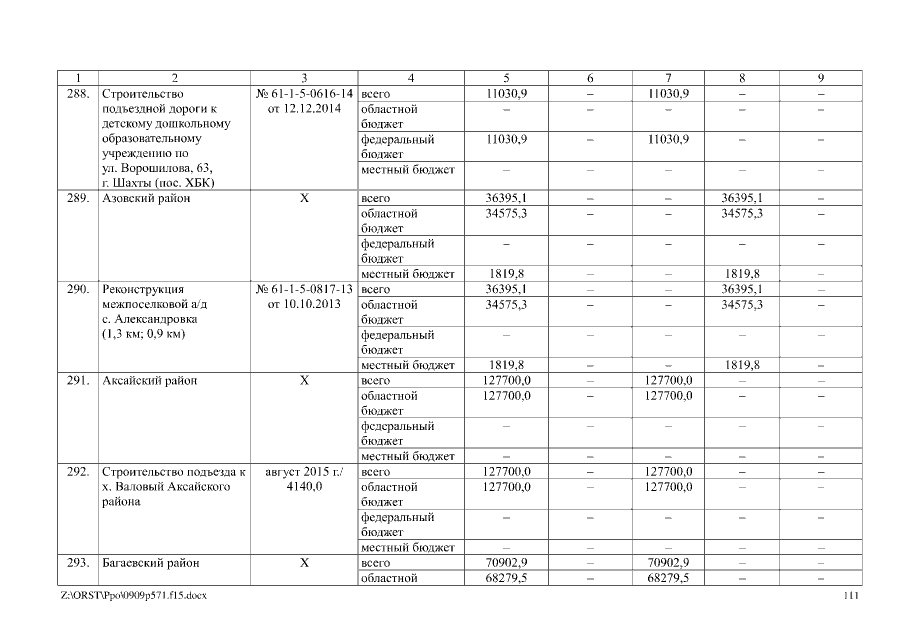 | 1 | 2 | 3 | 4 | 5 | 6 | 7 | 8 | 9 |
|---|---|---|---|---|---|---|---|---|
| 288. | Строительство подъездной дороги к детскому дошкольному образовательному учреждению по ул. Ворошилова, 63, г. Шахты (пос. ХБК) | № 61-1-5-0616-14 от 12.12.2014 | всего | 11030,9 | – | 11030,9 | – | – |
| | | | областной бюджет | – | – | – | – | – |
| | | | федеральный бюджет | 11030,9 | – | 11030,9 | – | – |
| | | | местный бюджет | – | – | – | – | – |
| 289. | Азовский район | Х | всего | 36395,1 | – | – | 36395,1 | – |
| | | | областной бюджет | 34575,3 | – | – | 34575,3 | – |
| | | | федеральный бюджет | – | – | – | – | – |
| | | | местный бюджет | 1819,8 | – | – | 1819,8 | – |
| 290. | Реконструкция межпоселковой а/д с. Александровка (1,3 км; 0,9 км) | № 61-1-5-0817-13 от 10.10.2013 | всего | 36395,1 | – | – | 36395,1 | – |
| | | | областной бюджет | 34575,3 | – | – | 34575,3 | – |
| | | | федеральный бюджет | – | – | – | – | – |
| | | | местный бюджет | 1819,8 | – | – | 1819,8 | – |
| 291. | Аксайский район | Х | всего | 127700,0 | – | 127700,0 | – | – |
| | | | областной бюджет | 127700,0 | – | 127700,0 | – | – |
| | | | федеральный бюджет | – | – | – | – | – |
| | | | местный бюджет | – | – | – | – | – |
| 292. | Строительство подъезда к х. Валовый Аксайского района | август 2015 г./ 4140,0 | всего | 127700,0 | – | 127700,0 | – | – |
| | | | областной бюджет | 127700,0 | – | 127700,0 | – | – |
| | | | федеральный бюджет | – | – | – | – | – |
| | | | местный бюджет | – | – | – | – | – |
| 293. | Багаевский район | Х | всего | 70902,9 | – | 70902,9 | – | – |
| | | | областной | 68279,5 | – | 68279,5 | – | – |

Z:\ORST\Ppo\0909p571.f15.docx

111